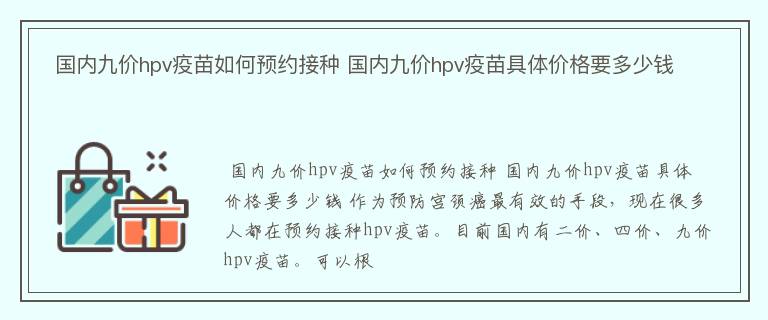 国内九价hpv疫苗如何预约接种 国内九价hpv疫苗具体价格要多少钱

国内九价hpv疫苗如何预约接种 国内九价hpv疫苗具体价格要多少钱 作为预防宫颈癌最有效的手段，现在很多人都在预约接种hpv疫苗。目前国内有二价、四价、九价hpv疫苗。可以根